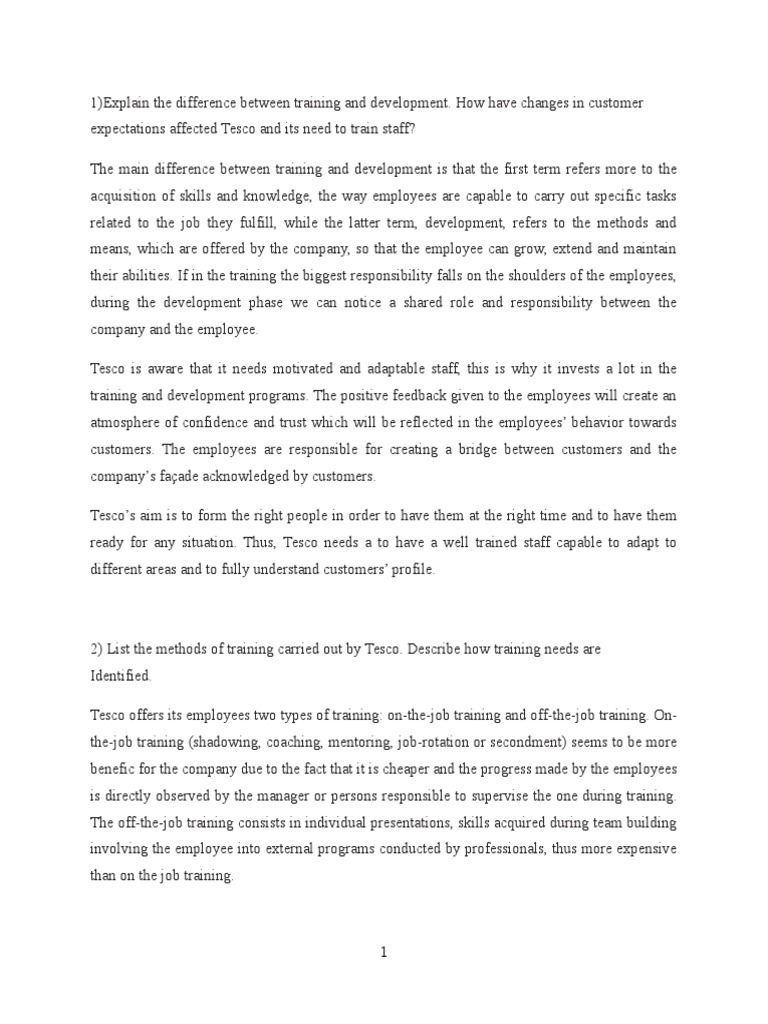 1)Explain the difference between training and development. How have changes in customer expectations affected Tesco and its need to train staff?

The main difference between training and development is that the first term refers more to the acquisition of skills and knowledge, the way employees are capable to carry out specific tasks related to the job they fulfill, while the latter term, development, refers to the methods and means, which are offered by the company, so that the employee can grow, extend and maintain their abilities. If in the training the biggest responsibility falls on the shoulders of the employees, during the development phase we can notice a shared role and responsibility between the company and the employee.

Tesco is aware that it needs motivated and adaptable staff, this is why it invests a lot in the training and development programs. The positive feedback given to the employees will create an atmosphere of confidence and trust which will be reflected in the employees' behavior towards customers. The employees are responsible for creating a bridge between customers and the company's façade acknowledged by customers.

Tesco's aim is to form the right people in order to have them at the right time and to have them ready for any situation. Thus, Tesco needs a to have a well trained staff capable to adapt to different areas and to fully understand customers' profile.

2) List the methods of training carried out by Tesco. Describe how training needs are Identified.

Tesco offers its employees two types of training: on-the-job training and off-the-job training. On-the-job training (shadowing, coaching, mentoring, job-rotation or secondment) seems to be more benefic for the company due to the fact that it is cheaper and the progress made by the employees is directly observed by the manager or persons responsible to supervise the one during training. The off-the-job training consists in individual presentations, skills acquired during team building involving the employee into external programs conducted by professionals, thus more expensive than on the job training.

1